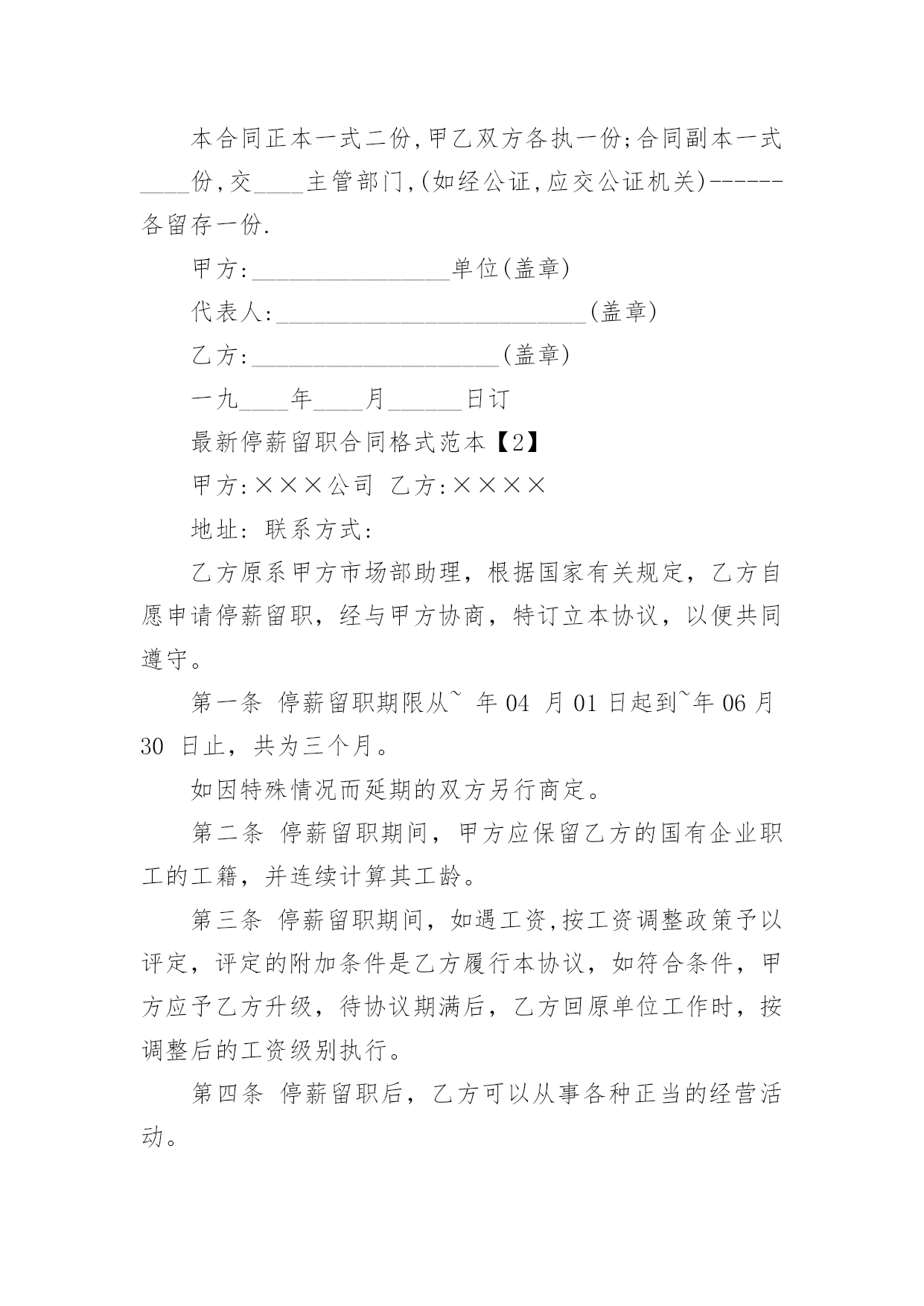 本合同正本一式二份,甲乙双方各执一份;合同副本一式____份,交____主管部门,(如经公证,应交公证机关)------各留存一份.

甲方:________________单位(盖章)

代表人:_________________________(盖章)

乙方:____________________(盖章)

一九____年____月______日订

最新停薪留职合同格式范本【2】

甲方:×××公司 乙方:××××

地址: 联系方式:

乙方原系甲方市场部助理，根据国家有关规定，乙方自愿申请停薪留职，经与甲方协商，特订立本协议，以便共同遵守。

第一条 停薪留职期限从~ 年 04 月 01 日起到~年 06 月 30 日止，共为三个月。

如因特殊情况而延期的双方另行商定。

第二条 停薪留职期间，甲方应保留乙方的国有企业职工的工籍，并连续计算其工龄。

第三条 停薪留职期间，如遇工资,按工资调整政策予以评定，评定的附加条件是乙方履行本协议，如符合条件，甲方应予乙方升级，待协议期满后，乙方回原单位工作时，按调整后的工资级别执行。

第四条 停薪留职后，乙方可以从事各种正当的经营活动。